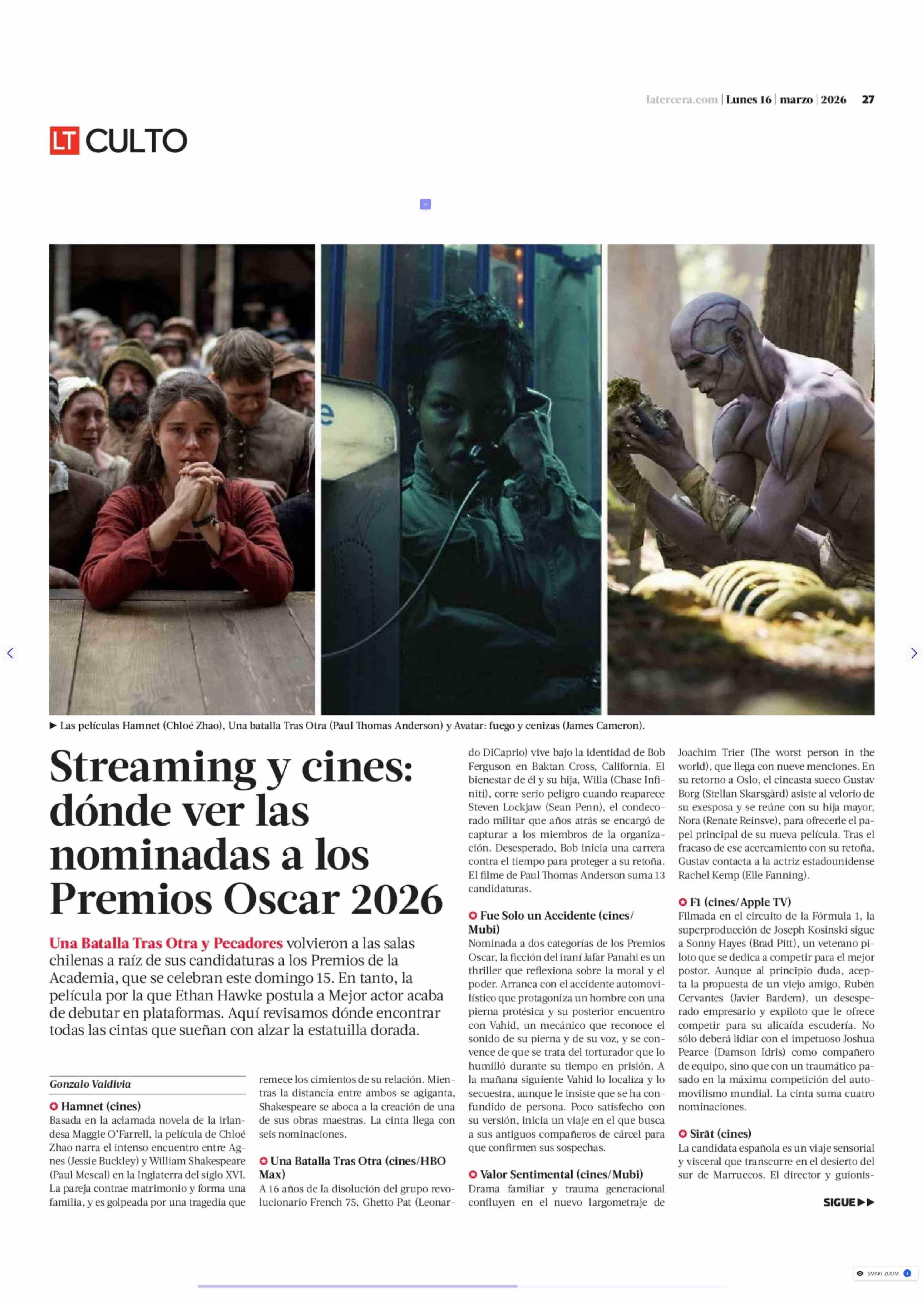 latercera.com | Lunes 16 | marzo | 2026 27

LT CULTO

▶ Las películas Hamnet (Chloé Zhao), Una batalla Tras Otra (Paul Thomas Anderson) y Avatar: fuego y cenizas (James Cameron).

Streaming y cines: dónde ver las nominadas a los Premios Oscar 2026

Una Batalla Tras Otra y Pecadores volvieron a las salas chilenas a raíz de sus candidaturas a los Premios de la Academia, que se celebran este domingo 15. En tanto, la película por la que Ethan Hawke postula a Mejor actor acaba de debutar en plataformas. Aquí revisamos dónde encontrar todas las cintas que sueñan con alzar la estatuilla dorada.

Gonzalo Valdivia

Hamnet (cines)
Basada en la aclamada novela de la irlandesa Maggie O'Farrell, la película de Chloé Zhao narra el intenso encuentro entre Agnes (Jessie Buckley) y William Shakespeare (Paul Mescal) en la Inglaterra del siglo XVI. La pareja contrae matrimonio y forma una familia, y es golpeada por una tragedia que remece los cimientos de su relación. Mientras la distancia entre ambos se agiganta, Shakespeare se aboca a la creación de una de sus obras maestras. La cinta llega con seis nominaciones.

Una Batalla Tras Otra (cines/HBO Max)
A 16 años de la disolución del grupo revolucionario French 75, Ghetto Pat (Leonardo DiCaprio) vive bajo la identidad de Bob Ferguson en Baktan Cross, California. El bienestar de él y su hija, Willa (Chase Infiniti), corre serio peligro cuando reaparece Steven Lockjaw (Sean Penn), el condecorado militar que años atrás se encargó de capturar a los miembros de la organización. Desesperado, Bob inicia una carrera contra el tiempo para proteger a su retoña. El filme de Paul Thomas Anderson suma 13 candidaturas.

Fue Solo un Accidente (cines/Mubi)
Nominada a dos categorías de los Premios Oscar, la ficción del iraní Jafar Panahi es un thriller que reflexiona sobre la moral y el poder. Arranca con el accidente automovilístico que protagoniza un hombre con una pierna protésica y su posterior encuentro con Vahid, un mecánico que reconoce el sonido de su pierna y de su voz, y se convence de que se trata del torturador que lo humilló durante su tiempo en prisión. A la mañana siguiente Vahid lo localiza y lo secuestra, aunque le insiste que se ha confundido de persona. Poco satisfecho con su versión, inicia un viaje en el que busca a sus antiguos compañeros de cárcel para que confirmen sus sospechas.

Valor Sentimental (cines/Mubi)
Drama familiar y trauma generacional confluyen en el nuevo largometraje de Joachim Trier (The worst person in the world), que llega con nueve menciones. En su retorno a Oslo, el cineasta sueco Gustav Borg (Stellan Skarsgård) asiste al velorio de su exesposa y se reúne con su hija mayor, Nora (Renate Reinsve), para ofrecerle el papel principal de su nueva película. Tras el fracaso de ese acercamiento con su retoña, Gustav contacta a la actriz estadounidense Rachel Kemp (Elle Fanning).

F1 (cines/Apple TV)
Filmada en el circuito de la Fórmula 1, la superproducción de Joseph Kosinski sigue a Sonny Hayes (Brad Pitt), un veterano piloto que se dedica a competir para el mejor postor. Aunque al principio duda, acepta la propuesta de un viejo amigo, Rubén Cervantes (Javier Bardem), un desesperado empresario y expiloto que le ofrece competir para su alicaída escudería. No sólo deberá lidiar con el impetuoso Joshua Pearce (Damson Idris) como compañero de equipo, sino que con un traumático pasado en la máxima competición del automovilismo mundial. La cinta suma cuatro nominaciones.

Sirāt (cines)
La candidata española es un viaje sensorial y visceral que transcurre en el desierto del sur de Marruecos. El director y guionis-

SIGUE ▶▶

SMART ZOOM